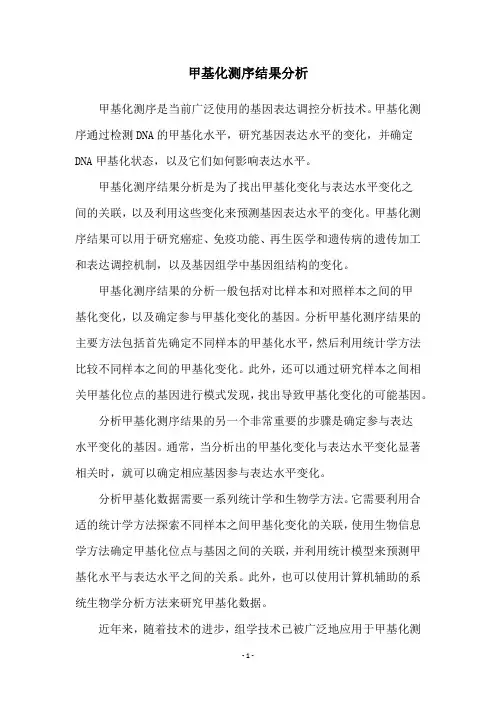 甲基化测序结果分析

甲基化测序是当前广泛使用的基因表达调控分析技术。甲基化测序通过检测DNA的甲基化水平，研究基因表达水平的变化，并确定DNA甲基化状态，以及它们如何影响表达水平。

甲基化测序结果分析是为了找出甲基化变化与表达水平变化之间的关联，以及利用这些变化来预测基因表达水平的变化。甲基化测序结果可以用于研究癌症、免疫功能、再生医学和遗传病的遗传加工和表达调控机制，以及基因组学中基因组结构的变化。

甲基化测序结果的分析一般包括对比样本和对照样本之间的甲基化变化，以及确定参与甲基化变化的基因。分析甲基化测序结果的主要方法包括首先确定不同样本的甲基化水平，然后利用统计学方法比较不同样本之间的甲基化变化。此外，还可以通过研究样本之间相关甲基化位点的基因进行模式发现，找出导致甲基化变化的可能基因。

分析甲基化测序结果的另一个非常重要的步骤是确定参与表达水平变化的基因。通常，当分析出的甲基化变化与表达水平变化显著相关时，就可以确定相应基因参与表达水平变化。

分析甲基化数据需要一系列统计学和生物学方法。它需要利用合适的统计学方法探索不同样本之间甲基化变化的关联，使用生物信息学方法确定甲基化位点与基因之间的关联，并利用统计模型来预测甲基化水平与表达水平之间的关系。此外，也可以使用计算机辅助的系统生物学分析方法来研究甲基化数据。

近年来，随着技术的进步，组学技术已被广泛地应用于甲基化测

- 1 -